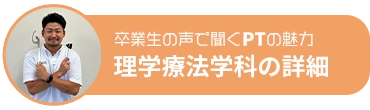 卒業生の声で聞くPTの魅力
理学療法学科の詳細